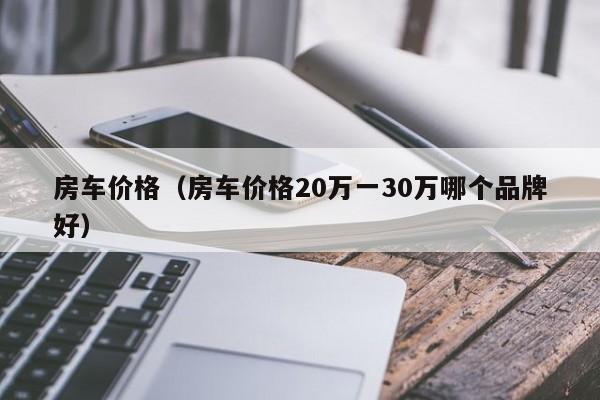 房车价格（房车价格20万一30万哪个品牌好）